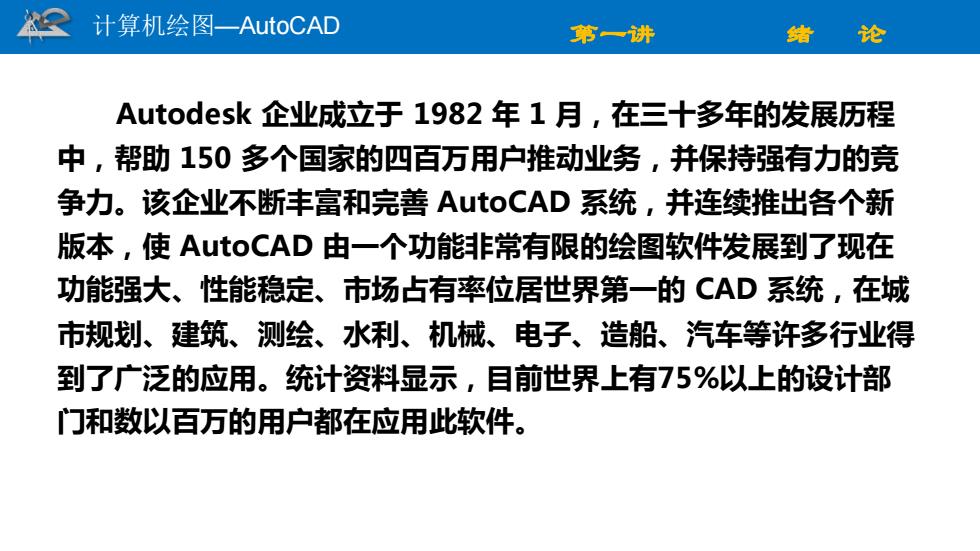 计算机绘图—AutoCAD

第一讲　　绪　论

Autodesk 企业成立于 1982 年 1 月，在三十多年的发展历程中，帮助 150 多个国家的四百万用户推动业务，并保持强有力的竞争力。该企业不断丰富和完善 AutoCAD 系统，并连续推出各个新版本，使 AutoCAD 由一个功能非常有限的绘图软件发展到了现在功能强大、性能稳定、市场占有率位居世界第一的 CAD 系统，在城市规划、建筑、测绘、水利、机械、电子、造船、汽车等许多行业得到了广泛的应用。统计资料显示，目前世界上有75%以上的设计部门和数以百万的用户都在应用此软件。